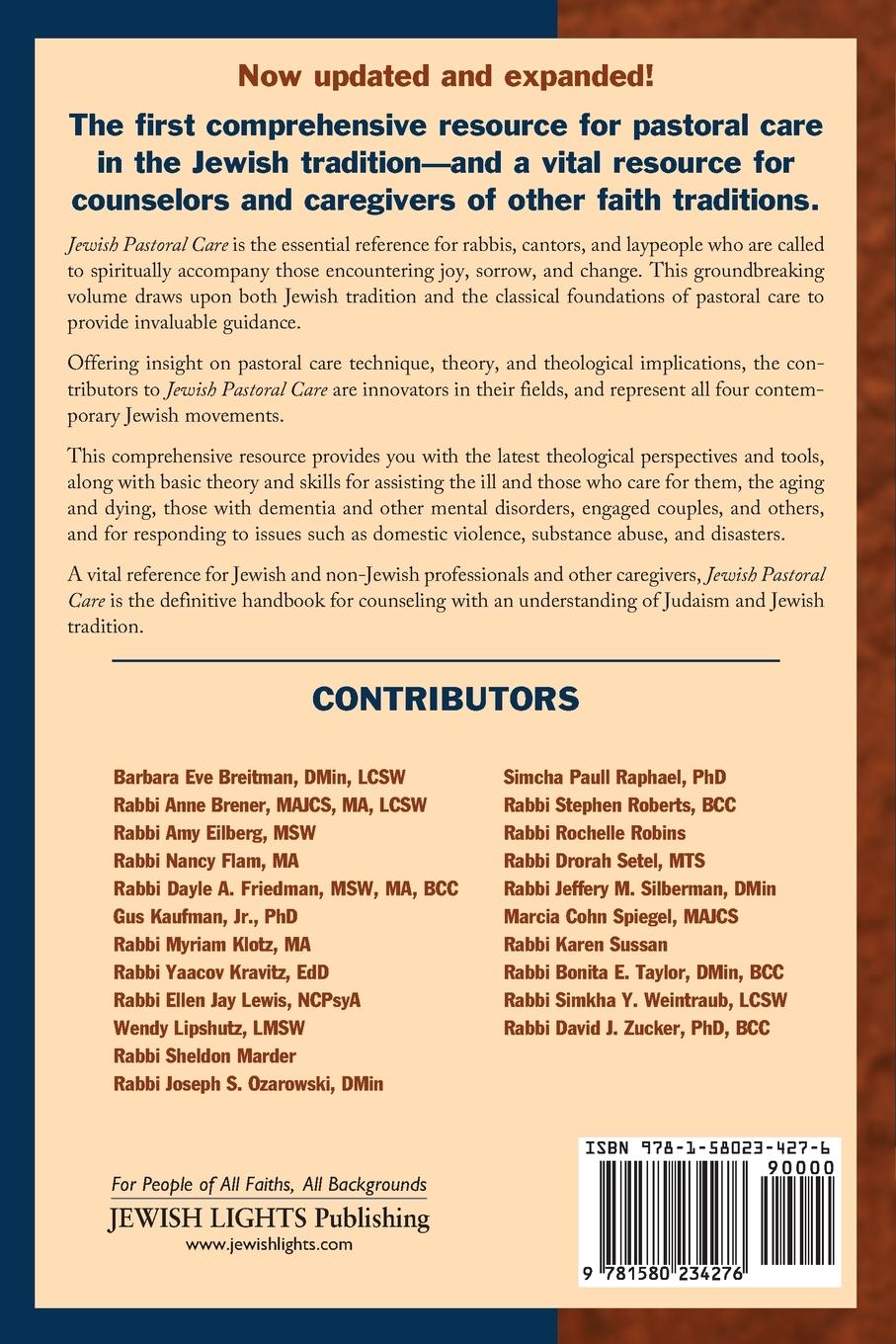 Now updated and expanded!

The first comprehensive resource for pastoral care in the Jewish tradition—and a vital resource for counselors and caregivers of other faith traditions.

Jewish Pastoral Care is the essential reference for rabbis, cantors, and laypeople who are called to spiritually accompany those encountering joy, sorrow, and change. This groundbreaking volume draws upon both Jewish tradition and the classical foundations of pastoral care to provide invaluable guidance.

Offering insight on pastoral care technique, theory, and theological implications, the contributors to Jewish Pastoral Care are innovators in their fields, and represent all four contemporary Jewish movements.

This comprehensive resource provides you with the latest theological perspectives and tools, along with basic theory and skills for assisting the ill and those who care for them, the aging and dying, those with dementia and other mental disorders, engaged couples, and others, and for responding to issues such as domestic violence, substance abuse, and disasters.

A vital reference for Jewish and non-Jewish professionals and other caregivers, Jewish Pastoral Care is the definitive handbook for counseling with an understanding of Judaism and Jewish tradition.

CONTRIBUTORS

Barbara Eve Breitman, DMin, LCSW
Rabbi Anne Brener, MAJCS, MA, LCSW
Rabbi Amy Eilberg, MSW
Rabbi Nancy Flam, MA
Rabbi Dayle A. Friedman, MSW, MA, BCC
Gus Kaufman, Jr., PhD
Rabbi Myriam Klotz, MA
Rabbi Yaacov Kravitz, EdD
Rabbi Ellen Jay Lewis, NCPsyA
Wendy Lipshutz, LMSW
Rabbi Sheldon Marder
Rabbi Joseph S. Ozarowski, DMin

Simcha Paull Raphael, PhD
Rabbi Stephen Roberts, BCC
Rabbi Rochelle Robins
Rabbi Drorah Setel, MTS
Rabbi Jeffery M. Silberman, DMin
Marcia Cohn Spiegel, MAJCS
Rabbi Karen Sussan
Rabbi Bonita E. Taylor, DMin, BCC
Rabbi Simkha Y. Weintraub, LCSW
Rabbi David J. Zucker, PhD, BCC

For People of All Faiths, All Backgrounds
JEWISH LIGHTS Publishing
www.jewishlights.com

ISBN 978-1-58023-427-6
90000
9 781580 234276